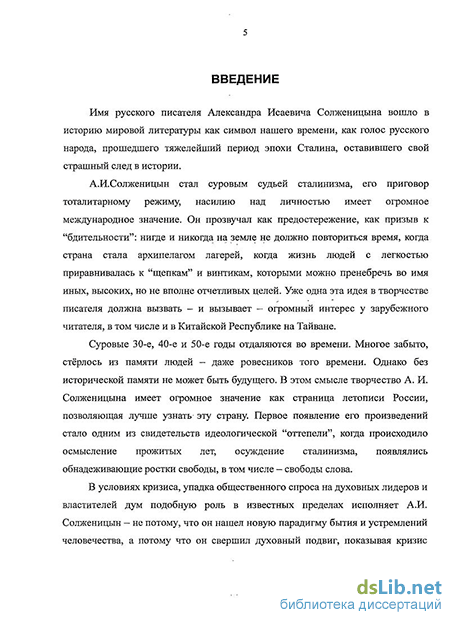 5

ВВЕДЕНИЕ

Имя русского писателя Александра Исаевича Солженицына вошло в историю мировой литературы как символ нашего времени, как голос русского народа, прошедшего тяжелейший период эпохи Сталина, оставившего свой страшный след в истории.

А.И.Солженицын стал суровым судьей сталинизма, его приговор тоталитарному режиму, насилию над личностью имеет огромное международное значение. Он прозвучал как предостережение, как призыв к "бдительности": нигде и никогда на земле не должно повториться время, когда страна стала архипелагом лагерей, когда жизнь людей с легкостью приравнивалась к "щепкам" и винтикам, которыми можно пренебречь во имя иных, высоких, но не вполне отчетливых целей. Уже одна эта идея в творчестве писателя должна вызвать – и вызывает – огромный интерес у зарубежного читателя, в том числе и в Китайской Республике на Тайване.

Суровые 30-е, 40-е и 50-е годы отдаляются во времени. Многое забыто, стёрлось из памяти людей – даже ровесников того времени. Однако без исторической памяти не может быть будущего. В этом смысле творчество А. И. Солженицына имеет огромное значение как страница летописи России, позволяющая лучше узнать эту страну. Первое появление его произведений стало одним из свидетельств идеологической "оттепели", когда происходило осмысление прожитых лет, осуждение сталинизма, появлялись обнадеживающие ростки свободы, в том числе – свободы слова.

В условиях кризиса, упадка общественного спроса на духовных лидеров и властителей дум подобную роль в известных пределах исполняет А.И. Солженицын – не потому, что он нашел новую парадигму бытия и устремлений человечества, а потому что он свершил духовный подвиг, показывая кризис

dsLib.net
библиотека диссертаций